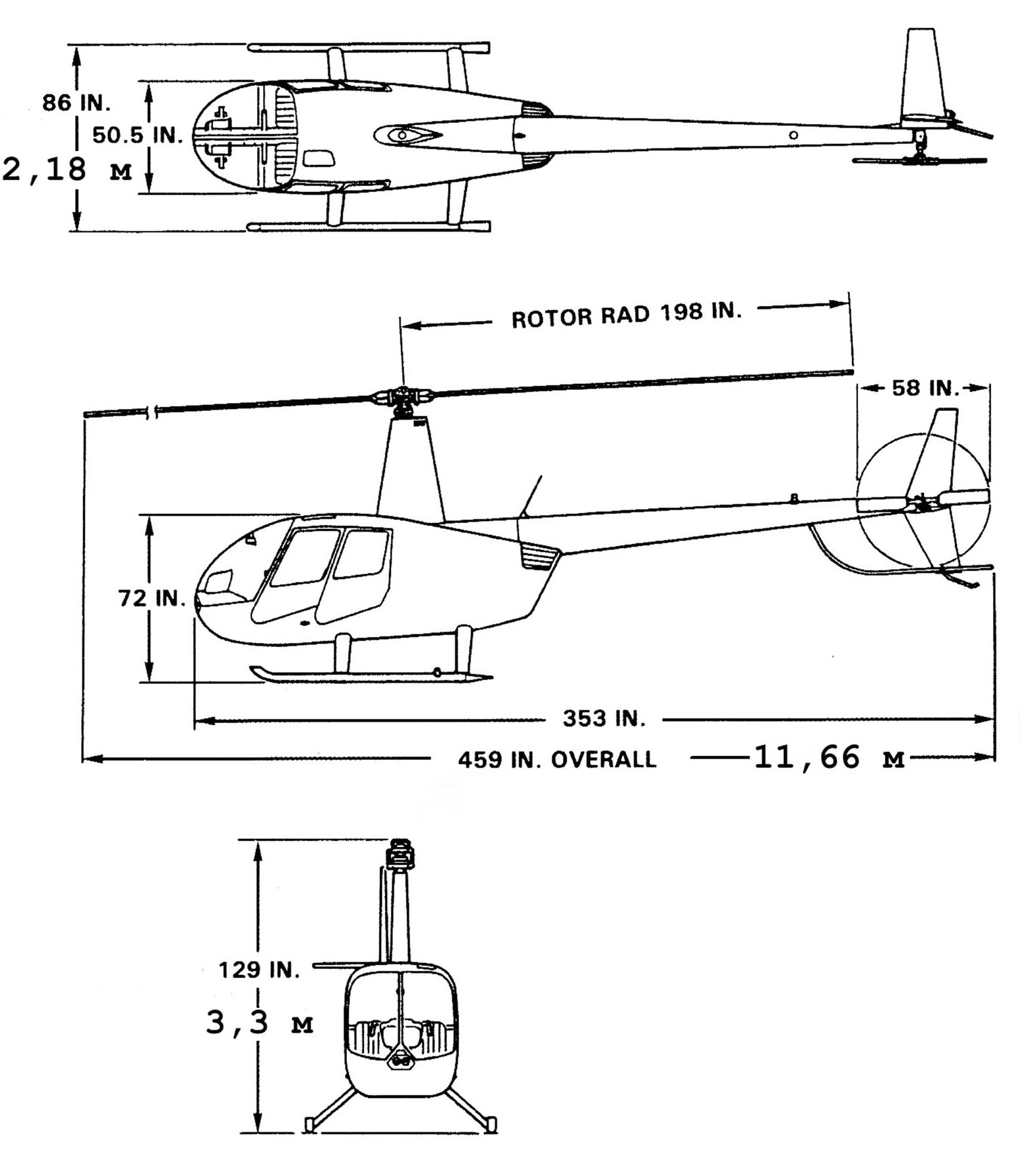 86 IN.
50.5 IN.
2,18 м

ROTOR RAD 198 IN.
58 IN.
72 IN.
353 IN.
459 IN. OVERALL
11,66 м

129 IN.
3,3 м